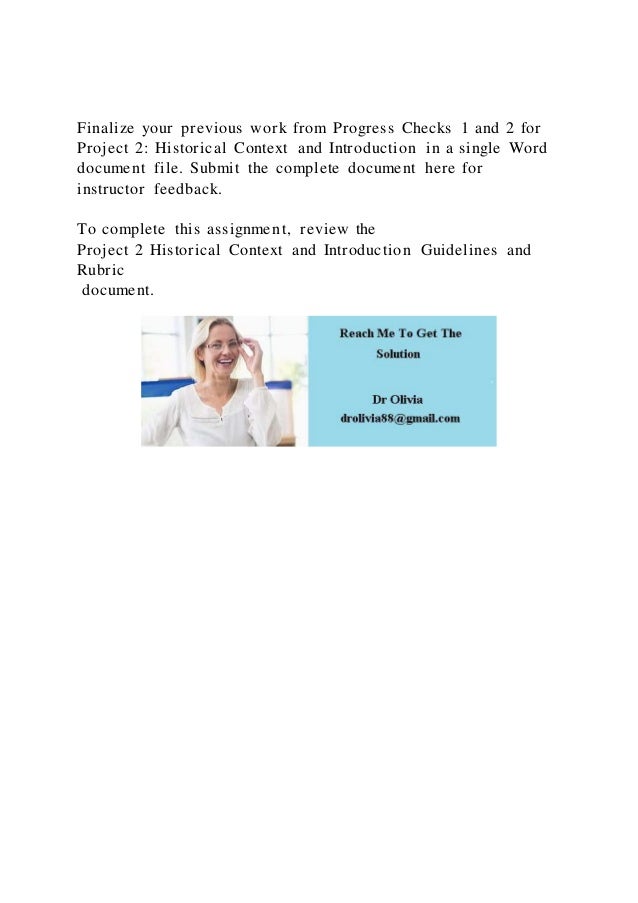 Finalize your previous work from Progress Checks 1 and 2 for Project 2: Historical Context and Introduction in a single Word document file. Submit the complete document here for instructor feedback.

To complete this assignment, review the
Project 2 Historical Context and Introduction Guidelines and Rubric
document.

Reach Me To Get The Solution

Dr Olivia
drolivia88@gmail.com